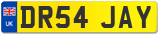 UK

DR54 JAY